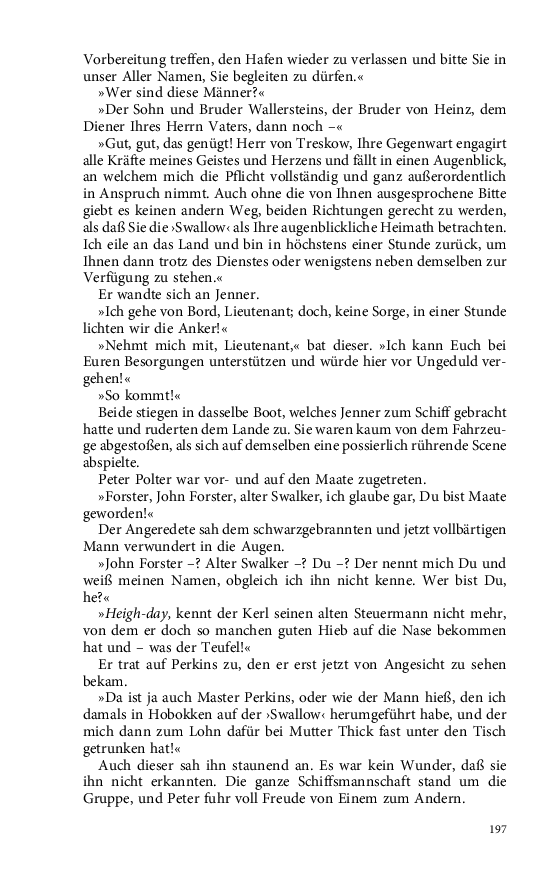 Vorbereitung treffen, den Hafen wieder zu verlassen und bitte Sie in unser Aller Namen, Sie begleiten zu dürfen.«

»Wer sind diese Männer?«

»Der Sohn und Bruder Wallersteins, der Bruder von Heinz, dem Diener Ihres Herrn Vaters, dann noch –«

»Gut, gut, das genügt! Herr von Treskow, Ihre Gegenwart engagirt alle Kräfte meines Geistes und Herzens und fällt in einen Augenblick, an welchem mich die Pflicht vollständig und ganz außerordentlich in Anspruch nimmt. Auch ohne die von Ihnen ausgesprochene Bitte giebt es keinen andern Weg, beiden Richtungen gerecht zu werden, als daß Sie die ›Swallow‹ als Ihre augenblickliche Heimath betrachten. Ich eile an das Land und bin in höchstens einer Stunde zurück, um Ihnen dann trotz des Dienstes oder wenigstens neben demselben zur Verfügung zu stehen.«

Er wandte sich an Jenner.

»Ich gehe von Bord, Lieutenant; doch, keine Sorge, in einer Stunde lichten wir die Anker!«

»Nehmt mich mit, Lieutenant,« bat dieser. »Ich kann Euch bei Euren Besorgungen unterstützen und würde hier vor Ungeduld vergehen!«

»So kommt!«

Beide stiegen in dasselbe Boot, welches Jenner zum Schiff gebracht hatte und ruderten dem Lande zu. Sie waren kaum von dem Fahrzeuge abgestoßen, als sich auf demselben eine possierlich rührende Scene abspielte.

Peter Polter war vor- und auf den Maate zugetreten.

»Forster, John Forster, alter Swalker, ich glaube gar, Du bist Maate geworden!«

Der Angeredete sah dem schwarzgebrannten und jetzt vollbärtigen Mann verwundert in die Augen.

»John Forster –? Alter Swalker –? Du –? Der nennt mich Du und weiß meinen Namen, obgleich ich ihn nicht kenne. Wer bist Du, he?«

»Heigh-day, kennt der Kerl seinen alten Steuermann nicht mehr, von dem er doch so manchen guten Hieb auf die Nase bekommen hat und – was der Teufel!«

Er trat auf Perkins zu, den er erst jetzt von Angesicht zu sehen bekam.

»Da ist ja auch Master Perkins, oder wie der Mann hieß, den ich damals in Hobokken auf der ›Swallow‹ herumgeführt habe, und der mich dann zum Lohn dafür bei Mutter Thick fast unter den Tisch getrunken hat!«

Auch dieser sah ihn staunend an. Es war kein Wunder, daß sie ihn nicht erkannten. Die ganze Schiffsmannschaft stand um die Gruppe, und Peter fuhr voll Freude von Einem zum Andern.

197